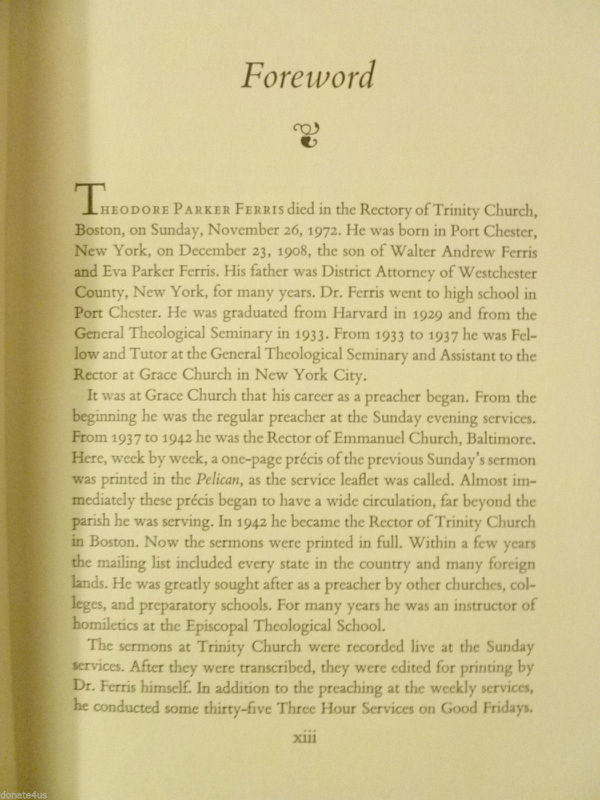 Foreword

THEODORE PARKER FERRIS died in the Rectory of Trinity Church, Boston, on Sunday, November 26, 1972. He was born in Port Chester, New York, on December 23, 1908, the son of Walter Andrew Ferris and Eva Parker Ferris. His father was District Attorney of Westchester County, New York, for many years. Dr. Ferris went to high school in Port Chester. He was graduated from Harvard in 1929 and from the General Theological Seminary in 1933. From 1933 to 1937 he was Fellow and Tutor at the General Theological Seminary and Assistant to the Rector at Grace Church in New York City.

It was at Grace Church that his career as a preacher began. From the beginning he was the regular preacher at the Sunday evening services. From 1937 to 1942 he was the Rector of Emmanuel Church, Baltimore. Here, week by week, a one-page précis of the previous Sunday's sermon was printed in the Pelican, as the service leaflet was called. Almost immediately these précis began to have a wide circulation, far beyond the parish he was serving. In 1942 he became the Rector of Trinity Church in Boston. Now the sermons were printed in full. Within a few years the mailing list included every state in the country and many foreign lands. He was greatly sought after as a preacher by other churches, colleges, and preparatory schools. For many years he was an instructor of homiletics at the Episcopal Theological School.

The sermons at Trinity Church were recorded live at the Sunday services. After they were transcribed, they were edited for printing by Dr. Ferris himself. In addition to the preaching at the weekly services, he conducted some thirty-five Three Hour Services on Good Fridays.

xiii

donate4us